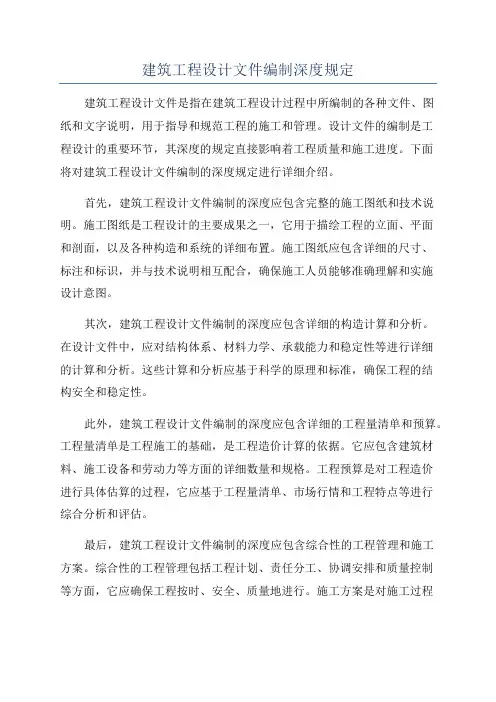 建筑工程设计文件编制深度规定

建筑工程设计文件是指在建筑工程设计过程中所编制的各种文件、图纸和文字说明，用于指导和规范工程的施工和管理。设计文件的编制是工程设计的重要环节，其深度的规定直接影响着工程质量和施工进度。下面将对建筑工程设计文件编制的深度规定进行详细介绍。

首先，建筑工程设计文件编制的深度应包含完整的施工图纸和技术说明。施工图纸是工程设计的主要成果之一，它用于描绘工程的立面、平面和剖面，以及各种构造和系统的详细布置。施工图纸应包含详细的尺寸、标注和标识，并与技术说明相互配合，确保施工人员能够准确理解和实施设计意图。

其次，建筑工程设计文件编制的深度应包含详细的构造计算和分析。在设计文件中，应对结构体系、材料力学、承载能力和稳定性等进行详细的计算和分析。这些计算和分析应基于科学的原理和标准，确保工程的结构安全和稳定性。

此外，建筑工程设计文件编制的深度应包含详细的工程量清单和预算。工程量清单是工程施工的基础，是工程造价计算的依据。它应包含建筑材料、施工设备和劳动力等方面的详细数量和规格。工程预算是对工程造价进行具体估算的过程，它应基于工程量清单、市场行情和工程特点等进行综合分析和评估。

最后，建筑工程设计文件编制的深度应包含综合性的工程管理和施工方案。综合性的工程管理包括工程计划、责任分工、协调安排和质量控制等方面，它应确保工程按时、安全、质量地进行。施工方案是对施工过程